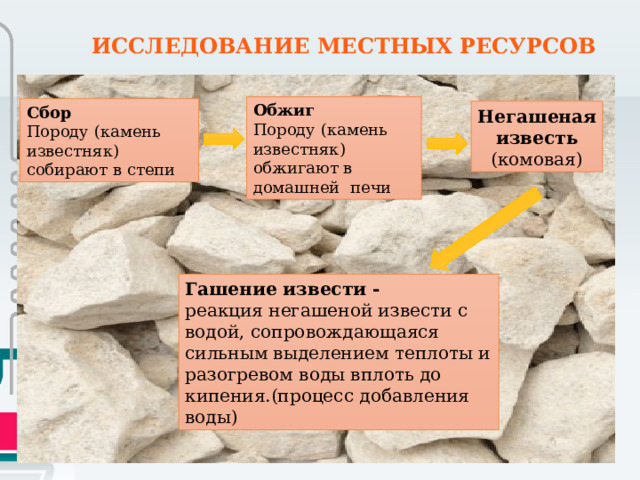 ИССЛЕДОВАНИЕ МЕСТНЫХ РЕСУРСОВ

Сбор
Породу (камень известняк) собирают в степи

Обжиг
Породу (камень известняк) обжигают в домашней печи

Негашеная известь
(комовая)

Гашение извести -
реакция негашеной извести с водой, сопровождающаяся сильным выделением теплоты и разогревом воды вплоть до кипения.(процесс добавления воды)